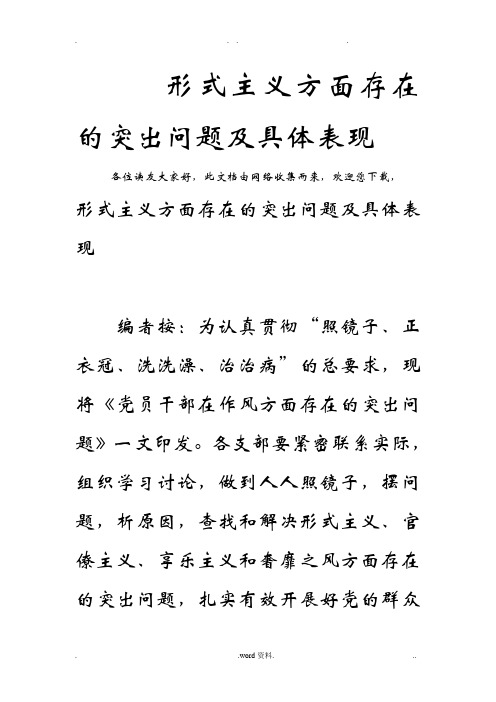 形式主义方面存在的突出问题及具体表现

各位读友大家好，此文档由网络收集而来，欢迎您下载，

形式主义方面存在的突出问题及具体表现

编者按：为认真贯彻“照镜子、正衣冠、洗洗澡、治治病”的总要求，现将《党员干部在作风方面存在的突出问题》一文印发。各支部要紧密联系实际，组织学习讨论，做到人人照镜子，摆问题，析原因，查找和解决形式主义、官僚主义、享乐主义和奢靡之风方面存在的突出问题，扎实有效开展好党的群众

.word资料.